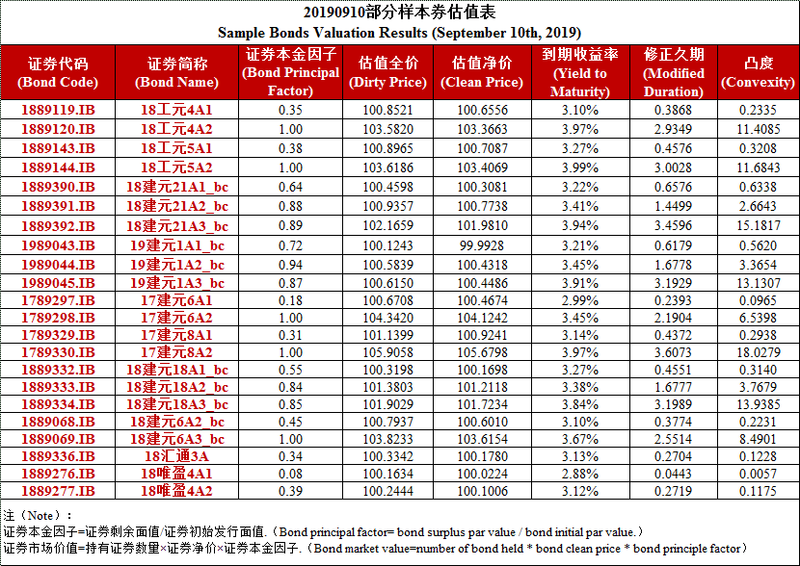 20190910部分样本券估值表
Sample Bonds Valuation Results (September 10th, 2019)

| 证券代码 (Bond Code) | 证券简称 (Bond Name) | 证券本金因子 (Bond Principal Factor) | 估值全价 (Dirty Price) | 估值净价 (Clean Price) | 到期收益率 (Yield to Maturity) | 修正久期 (Modified Duration) | 凸度 (Convexity) |
|---|---|---|---|---|---|---|---|
| 1889119.IB | 18工元4A1 | 0.35 | 100.8521 | 100.6556 | 3.10% | 0.3868 | 0.2335 |
| 1889120.IB | 18工元4A2 | 1.00 | 103.5820 | 103.3663 | 3.97% | 2.9349 | 11.4085 |
| 1889143.IB | 18工元5A1 | 0.38 | 100.8965 | 100.7087 | 3.27% | 0.4576 | 0.3208 |
| 1889144.IB | 18工元5A2 | 1.00 | 103.6186 | 103.4069 | 3.99% | 3.0028 | 11.6843 |
| 1889390.IB | 18建元21A1_bc | 0.64 | 100.4598 | 100.3081 | 3.22% | 0.6576 | 0.6338 |
| 1889391.IB | 18建元21A2_bc | 0.88 | 100.9357 | 100.7738 | 3.41% | 1.4499 | 2.6643 |
| 1889392.IB | 18建元21A3_bc | 0.89 | 102.1659 | 101.9810 | 3.94% | 3.4596 | 15.1817 |
| 1989043.IB | 19建元1A1_bc | 0.72 | 100.1243 | 99.9928 | 3.21% | 0.6179 | 0.5620 |
| 1989044.IB | 19建元1A2_bc | 0.94 | 100.5839 | 100.4318 | 3.45% | 1.6778 | 3.3654 |
| 1989045.IB | 19建元1A3_bc | 0.87 | 100.6150 | 100.4486 | 3.91% | 3.1929 | 13.1307 |
| 1789297.IB | 17建元6A1 | 0.18 | 100.6708 | 100.4674 | 2.99% | 0.2393 | 0.0965 |
| 1789298.IB | 17建元6A2 | 1.00 | 104.3420 | 104.1242 | 3.45% | 2.1904 | 6.5398 |
| 1789329.IB | 17建元8A1 | 0.31 | 101.1399 | 100.9241 | 3.14% | 0.4372 | 0.2938 |
| 1789330.IB | 17建元8A2 | 1.00 | 105.9058 | 105.6798 | 3.97% | 3.6073 | 18.0279 |
| 1889332.IB | 18建元18A1_bc | 0.55 | 100.3198 | 100.1698 | 3.27% | 0.4551 | 0.3140 |
| 1889333.IB | 18建元18A2_bc | 0.84 | 101.3803 | 101.2118 | 3.38% | 1.6777 | 3.7679 |
| 1889334.IB | 18建元18A3_bc | 0.85 | 101.9029 | 101.7234 | 3.84% | 3.1989 | 13.9385 |
| 1889068.IB | 18建元6A2_bc | 0.45 | 100.7937 | 100.6010 | 3.10% | 0.3774 | 0.2231 |
| 1889069.IB | 18建元6A3_bc | 1.00 | 103.8233 | 103.6154 | 3.67% | 2.5514 | 8.4901 |
| 1889336.IB | 18汇通3A | 0.34 | 100.3342 | 100.1780 | 3.13% | 0.2704 | 0.1228 |
| 1889276.IB | 18唯盈4A1 | 0.08 | 100.1634 | 100.0224 | 2.88% | 0.0443 | 0.0057 |
| 1889277.IB | 18唯盈4A2 | 0.39 | 100.2444 | 100.1006 | 3.12% | 0.2719 | 0.1175 |

注（Note）:
证券本金因子=证券剩余面值/证券初始发行面值.（Bond principal factor= bond surplus par value / bond initial par value.）
证券市场价值=持有证券数量×证券净价×证券本金因子.（Bond market value=number of bond held * bond clean price * bond principle factor）